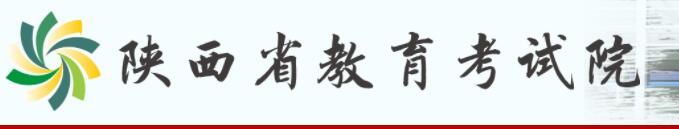 陕西省教育考试院